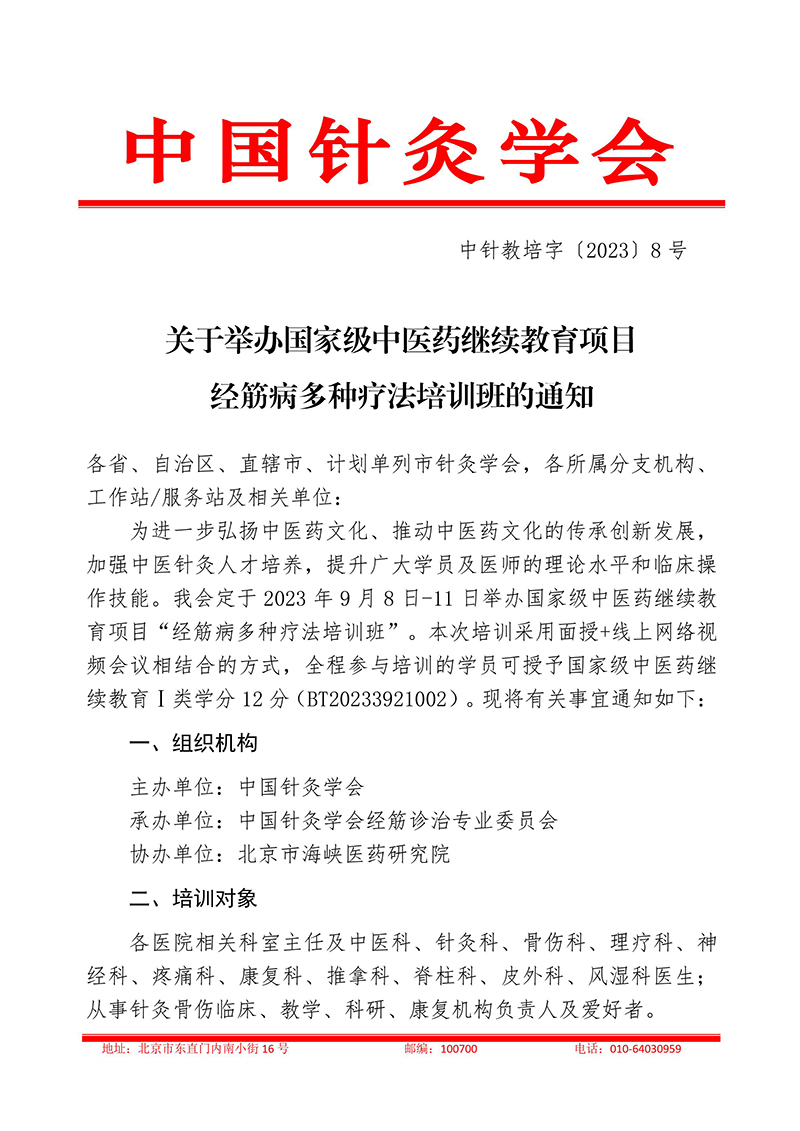 中国针灸学会

中针教培字〔2023〕8号

关于举办国家级中医药继续教育项目
经筋病多种疗法培训班的通知

各省、自治区、直辖市、计划单列市针灸学会，各所属分支机构、工作站/服务站及相关单位：

为进一步弘扬中医药文化、推动中医药文化的传承创新发展，加强中医针灸人才培养，提升广大学员及医师的理论水平和临床操作技能。我会定于2023年9月8日-11日举办国家级中医药继续教育项目“经筋病多种疗法培训班”。本次培训采用面授+线上网络视频会议相结合的方式，全程参与培训的学员可授予国家级中医药继续教育Ⅰ类学分12分（BT20233921002）。现将有关事宜通知如下：

一、组织机构

主办单位：中国针灸学会

承办单位：中国针灸学会经筋诊治专业委员会

协办单位：北京市海峡医药研究院

二、培训对象

各医院相关科室主任及中医科、针灸科、骨伤科、理疗科、神经科、疼痛科、康复科、推拿科、脊柱科、皮外科、风湿科医生；从事针灸骨伤临床、教学、科研、康复机构负责人及爱好者。

地址：北京市东直门内南小街16号　　邮编：100700　　电话：010-64030959